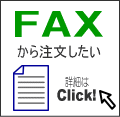 FAX
から注文したい

詳細は
Click!